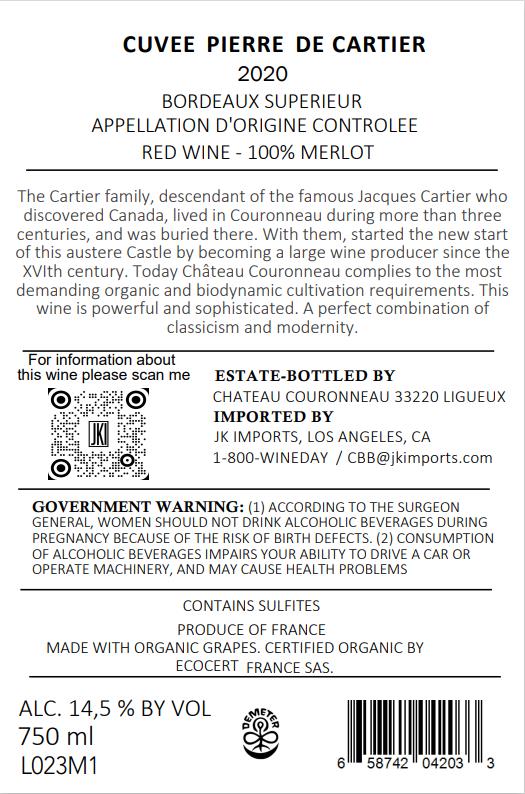 CUVEE PIERRE DE CARTIER
2020
BORDEAUX SUPERIEUR
APPELLATION D'ORIGINE CONTROLEE
RED WINE - 100% MERLOT

The Cartier family, descendant of the famous Jacques Cartier who discovered Canada, lived in Couronneau during more than three centuries, and was buried there. With them, started the new start of this austere Castle by becoming a large wine producer since the XVIth century. Today Château Couronneau complies to the most demanding organic and biodynamic cultivation requirements. This wine is powerful and sophisticated. A perfect combination of classicism and modernity.

For information about this wine please scan me

JK

ESTATE-BOTTLED BY
CHATEAU COURONNEAU 33220 LIGUEUX
IMPORTED BY
JK IMPORTS, LOS ANGELES, CA
1-800-WINEDAY / CBB@jkimports.com

GOVERNMENT WARNING: (1) ACCORDING TO THE SURGEON GENERAL, WOMEN SHOULD NOT DRINK ALCOHOLIC BEVERAGES DURING PREGNANCY BECAUSE OF THE RISK OF BIRTH DEFECTS. (2) CONSUMPTION OF ALCOHOLIC BEVERAGES IMPAIRS YOUR ABILITY TO DRIVE A CAR OR OPERATE MACHINERY, AND MAY CAUSE HEALTH PROBLEMS

CONTAINS SULFITES
PRODUCE OF FRANCE
MADE WITH ORGANIC GRAPES. CERTIFIED ORGANIC BY ECOCERT FRANCE SAS.

ALC. 14,5 % BY VOL
750 ml
L023M1

DEMETER

6 58742 04203 3